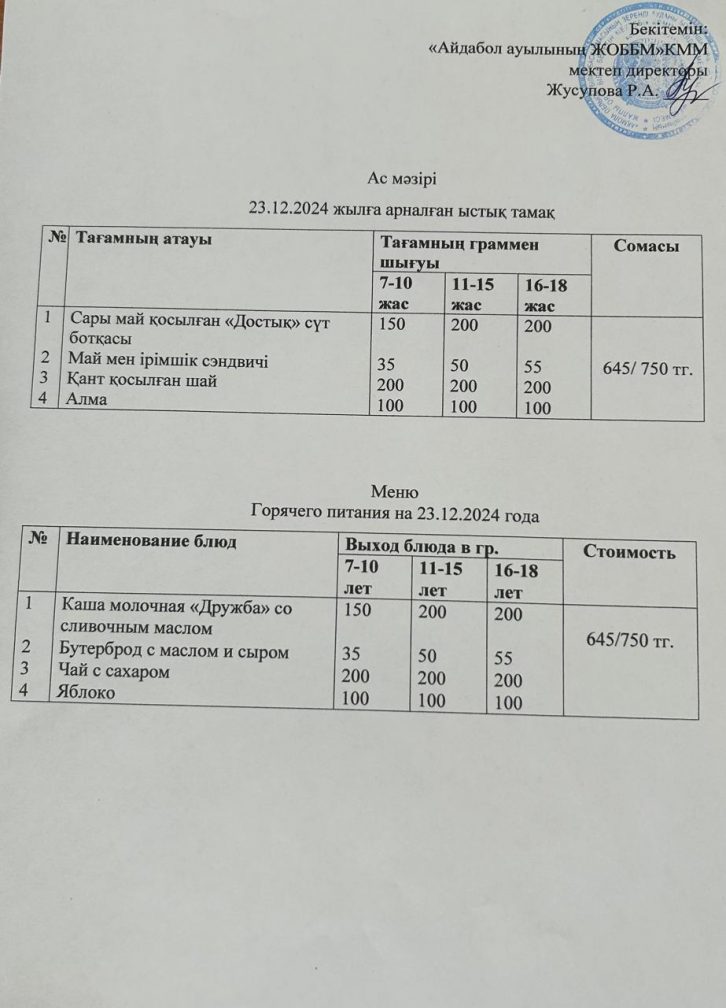 Бекітемін:
«Айдабол ауылының ЖОББМ»КММ
мектеп директоры
Жусупова Р.А.

Ас мәзірі
23.12.2024 жылға арналған ыстық тамақ

| № | Тағамның атауы | Тағамның граммен шығуы | | | Сомасы |
|---|---|---|---|---|---|
| | | 7-10 жас | 11-15 жас | 16-18 жас | |
| 1 | Сары май қосылған «Достық» сүт ботқасы | 150 | 200 | 200 | 645/ 750 тг. |
| 2 | Май мен ірімшік сэндвичі | 35 | 50 | 55 | |
| 3 | Қант қосылған шай | 200 | 200 | 200 | |
| 4 | Алма | 100 | 100 | 100 | |

Меню
Горячего питания на 23.12.2024 года

| № | Наименование блюд | Выход блюда в гр. | | | Стоимость |
|---|---|---|---|---|---|
| | | 7-10 лет | 11-15 лет | 16-18 лет | |
| 1 | Каша молочная «Дружба» со сливочным маслом | 150 | 200 | 200 | 645/750 тг. |
| 2 | Бутерброд с маслом и сыром | 35 | 50 | 55 | |
| 3 | Чай с сахаром | 200 | 200 | 200 | |
| 4 | Яблоко | 100 | 100 | 100 | |